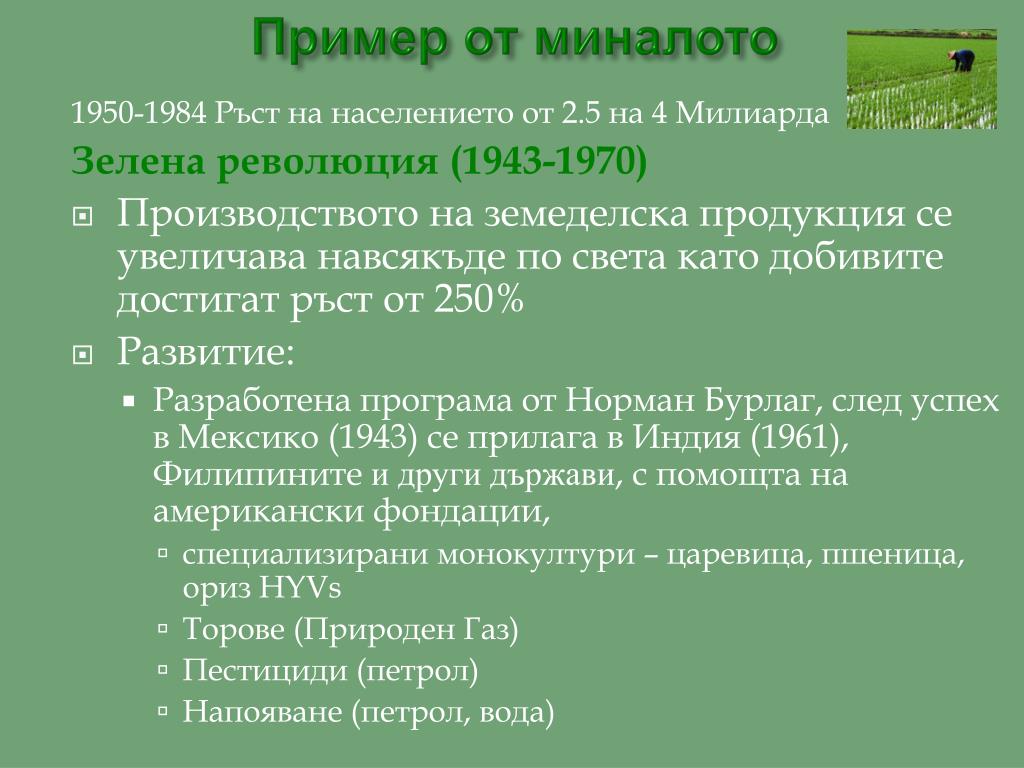 Пример от миналото

1950-1984 Ръст на населението от 2.5 на 4 Милиарда

Зелена революция (1943-1970)

Производството на земеделска продукция се увеличава навсякъде по света като добивите достигат ръст от 250%

Развитие:

Разработена програма от Норман Бурлаг, след успех в Мексико (1943) се прилага в Индия (1961), Филипините и други държави, с помощта на американски фондации,

специализирани монокултури – царевица, пшеница, ориз HYVs

Торове (Природен Газ)

Пестициди (петрол)

Напояване (петрол, вода)